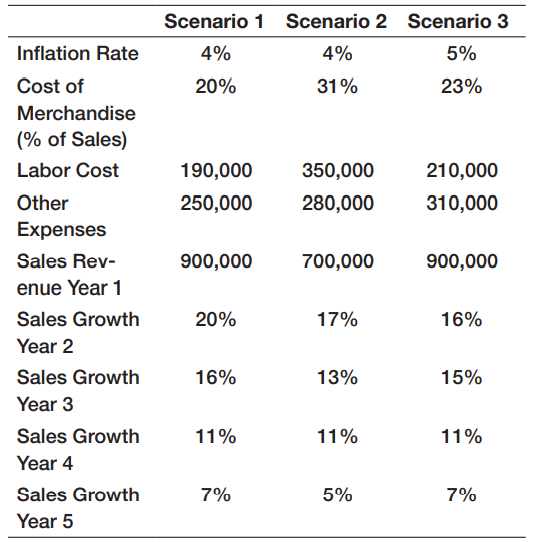 | | Scenario 1 | Scenario 2 | Scenario 3 |
|---|---|---|---|
| Inflation Rate | 4% | 4% | 5% |
| Cost of Merchandise (% of Sales) | 20% | 31% | 23% |
| Labor Cost | 190,000 | 350,000 | 210,000 |
| Other Expenses | 250,000 | 280,000 | 310,000 |
| Sales Revenue Year 1 | 900,000 | 700,000 | 900,000 |
| Sales Growth Year 2 | 20% | 17% | 16% |
| Sales Growth Year 3 | 16% | 13% | 15% |
| Sales Growth Year 4 | 11% | 11% | 11% |
| Sales Growth Year 5 | 7% | 5% | 7% |